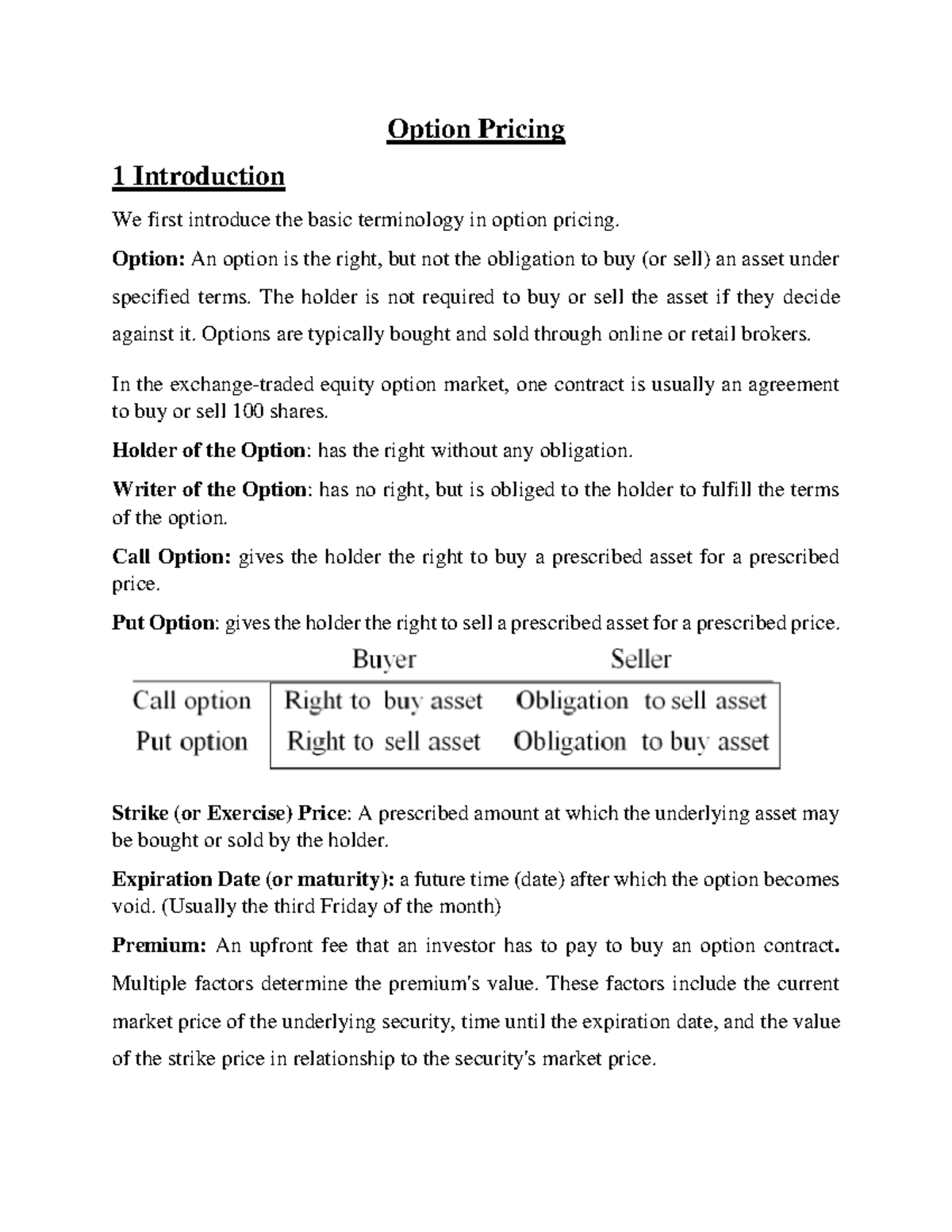 Option Pricing

1 Introduction

We first introduce the basic terminology in option pricing.

Option: An option is the right, but not the obligation to buy (or sell) an asset under specified terms. The holder is not required to buy or sell the asset if they decide against it. Options are typically bought and sold through online or retail brokers.

In the exchange-traded equity option market, one contract is usually an agreement to buy or sell 100 shares.

Holder of the Option: has the right without any obligation.

Writer of the Option: has no right, but is obliged to the holder to fulfill the terms of the option.

Call Option: gives the holder the right to buy a prescribed asset for a prescribed price.

Put Option: gives the holder the right to sell a prescribed asset for a prescribed price.

| | Buyer | Seller |
|---|---|---|
| Call option | Right to buy asset | Obligation to sell asset |
| Put option | Right to sell asset | Obligation to buy asset |

Strike (or Exercise) Price: A prescribed amount at which the underlying asset may be bought or sold by the holder.

Expiration Date (or maturity): a future time (date) after which the option becomes void. (Usually the third Friday of the month)

Premium: An upfront fee that an investor has to pay to buy an option contract. Multiple factors determine the premium's value. These factors include the current market price of the underlying security, time until the expiration date, and the value of the strike price in relationship to the security's market price.